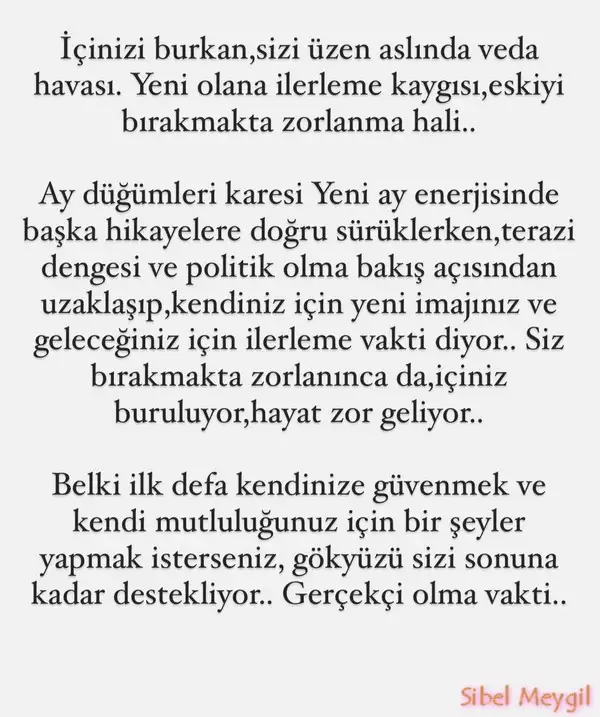 İçinizi burkan,sizi üzen aslında veda havası. Yeni olana ilerleme kaygısı,eskiyi bırakmakta zorlanma hali..

Ay düğümleri karesi Yeni ay enerjisinde başka hikayelere doğru sürüklerken,terazi dengesi ve politik olma bakış açısından uzaklaşıp,kendiniz için yeni imajınız ve geleceğiniz için ilerleme vakti diyor.. Siz bırakmakta zorlanınca da,içiniz buruluyor,hayat zor geliyor..

Belki ilk defa kendinize güvenmek ve kendi mutluluğunuz için bir şeyler yapmak isterseniz, gökyüzü sizi sonuna kadar destekliyor.. Gerçekçi olma vakti..

Sibel Meygil